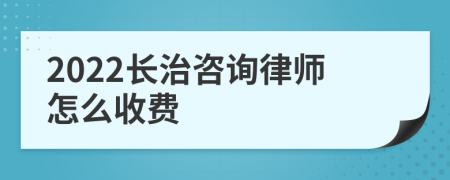 2022长治咨询律师怎么收费